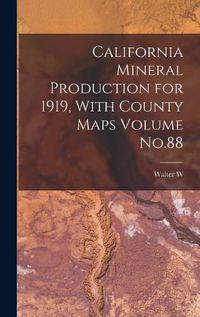 California Mineral Production for 1919, With County Maps Volume No.88

Walter W